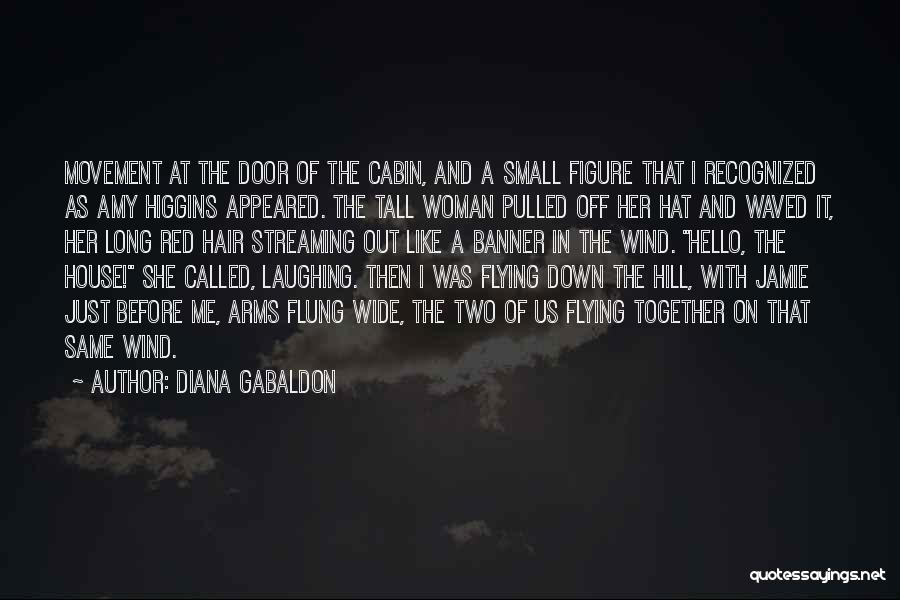 MOVEMENT AT THE DOOR OF THE CABIN, AND A SMALL FIGURE THAT I RECOGNIZED AS AMY HIGGINS APPEARED. THE TALL WOMAN PULLED OFF HER HAT AND WAVED IT, HER LONG RED HAIR STREAMING OUT LIKE A BANNER IN THE WIND. "HELLO, THE HOUSE!" SHE CALLED, LAUGHING. THEN I WAS FLYING DOWN THE HILL, WITH JAMIE JUST BEFORE ME, ARMS FLUNG WIDE, THE TWO OF US FLYING TOGETHER ON THAT SAME WIND.

~ AUTHOR: DIANA GABALDON

quotessayings.net